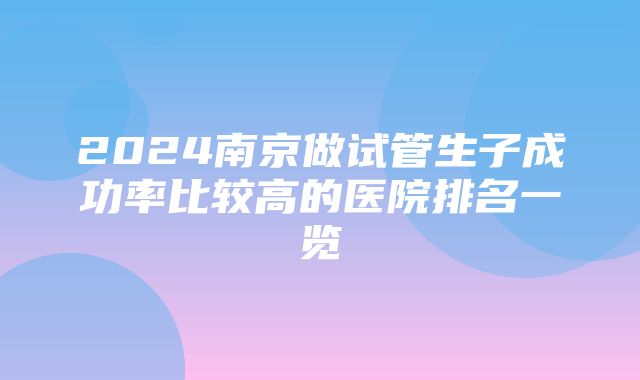 2024南京做试管生子成功率比较高的医院排名一览